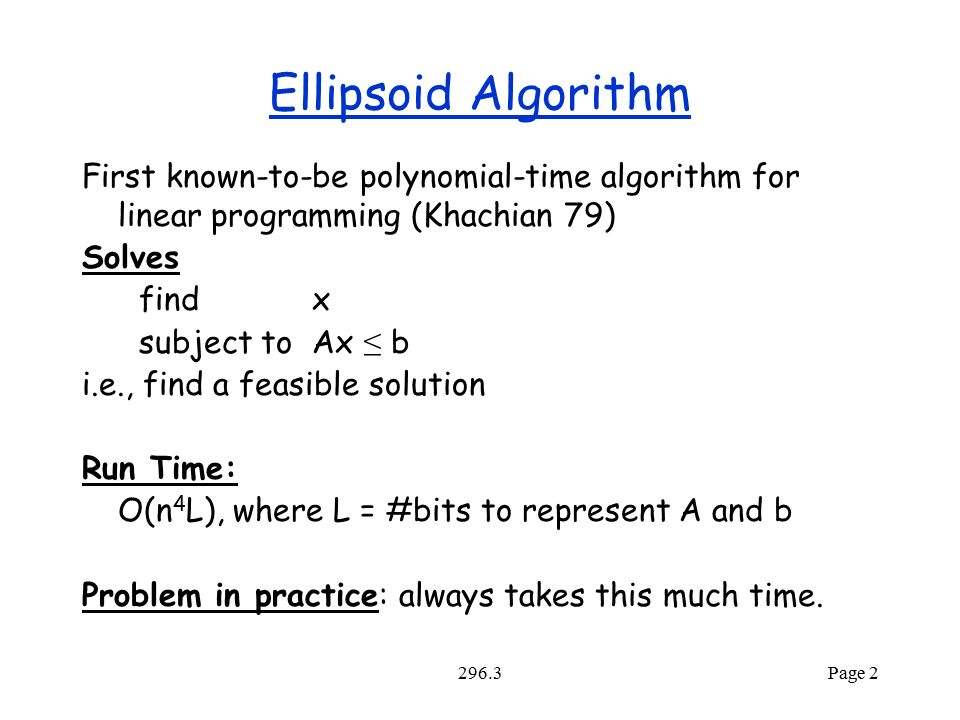 Ellipsoid Algorithm

First known-to-be polynomial-time algorithm for linear programming (Khachian 79)

Solves

find x

subject to $Ax \leq b$

i.e., find a feasible solution

Run Time:

$O(n^4L)$, where L = #bits to represent A and b

Problem in practice: always takes this much time.

296.3

Page 2